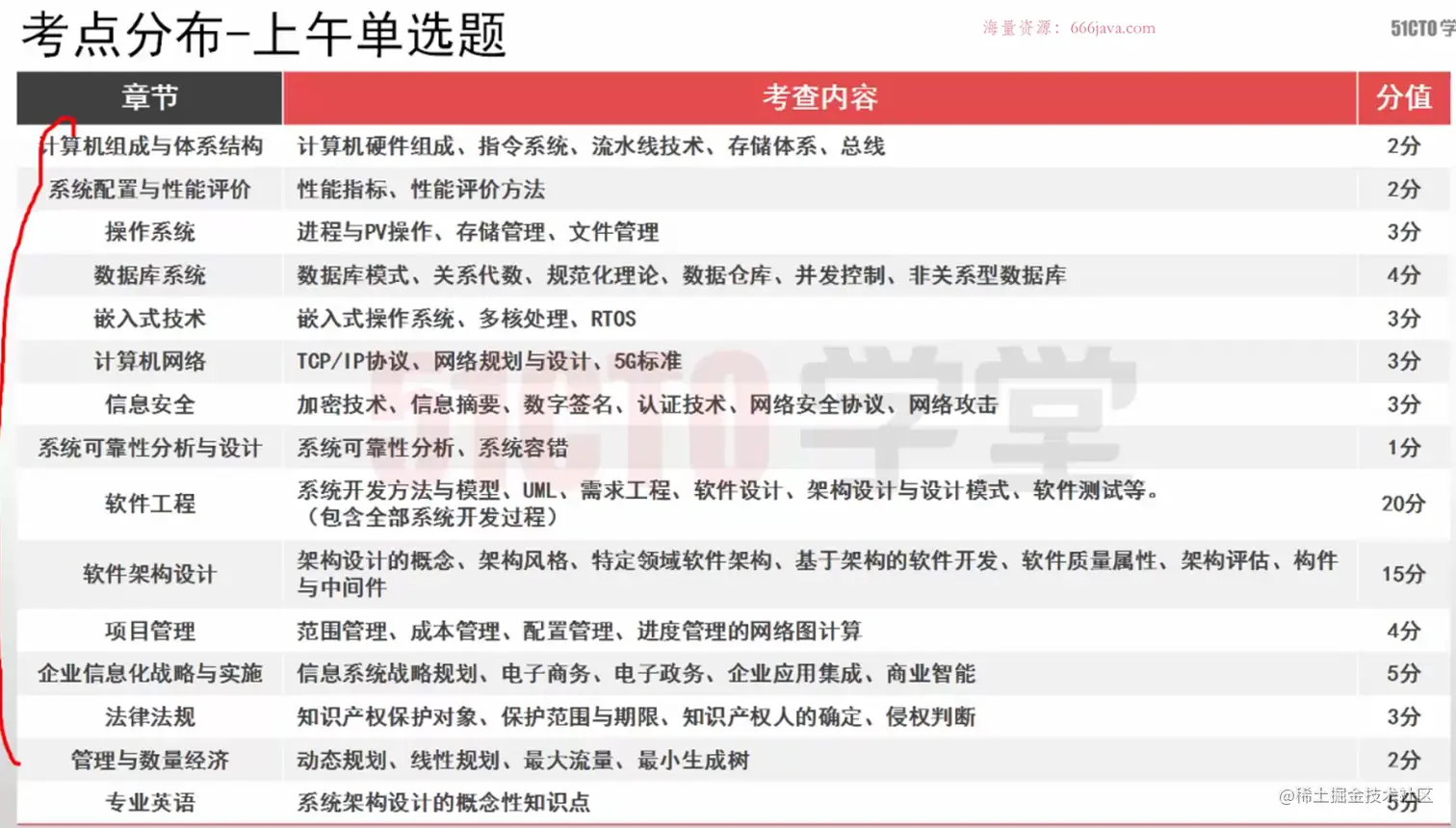 考点分布-上午单选题

海量资源：666java.com

51CTO学

| 章节 | 考查内容 | 分值 |
|---|---|---|
| 计算机组成与体系结构 | 计算机硬件组成、指令系统、流水线技术、存储体系、总线 | 2分 |
| 系统配置与性能评价 | 性能指标、性能评价方法 | 2分 |
| 操作系统 | 进程与PV操作、存储管理、文件管理 | 3分 |
| 数据库系统 | 数据库模式、关系代数、规范化理论、数据仓库、并发控制、非关系型数据库 | 4分 |
| 嵌入式技术 | 嵌入式操作系统、多核处理、RTOS | 3分 |
| 计算机网络 | TCP/IP协议、网络规划与设计、5G标准 | 3分 |
| 信息安全 | 加密技术、信息摘要、数字签名、认证技术、网络安全协议、网络攻击 | 3分 |
| 系统可靠性分析与设计 | 系统可靠性分析、系统容错 | 1分 |
| 软件工程 | 系统开发方法与模型、UML、需求工程、软件设计、架构设计与设计模式、软件测试等。（包含全部系统开发过程） | 20分 |
| 软件架构设计 | 架构设计的概念、架构风格、特定领域软件架构、基于架构的软件开发、软件质量属性、架构评估、构件与中间件 | 15分 |
| 项目管理 | 范围管理、成本管理、配置管理、进度管理的网络图计算 | 4分 |
| 企业信息化战略与实施 | 信息系统战略规划、电子商务、电子政务、企业应用集成、商业智能 | 5分 |
| 法律法规 | 知识产权保护对象、保护范围与期限、知识产权人的确定、侵权判断 | 3分 |
| 管理与数量经济 | 动态规划、线性规划、最大流量、最小生成树 | 2分 |
| 专业英语 | 系统架构设计的概念性知识点 | 5分 |

51CTO学堂

@稀土掘金技术社区